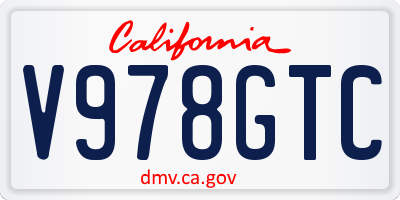 California

V978GTC

dmv.ca.gov